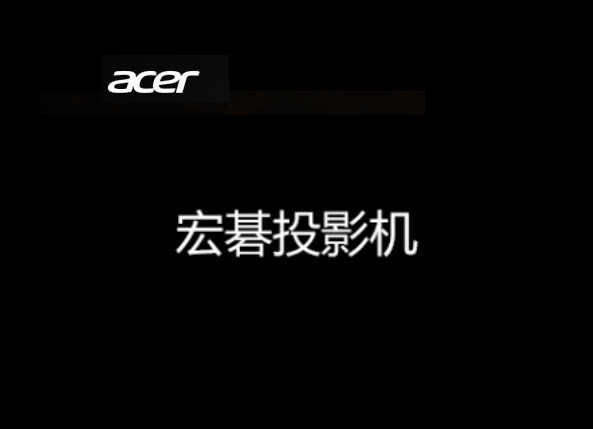 acer

宏碁投影机